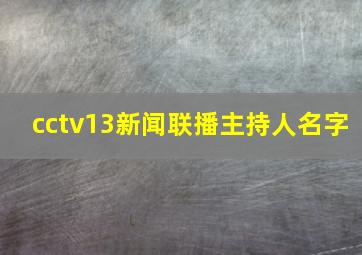 cctv13新闻联播主持人名字